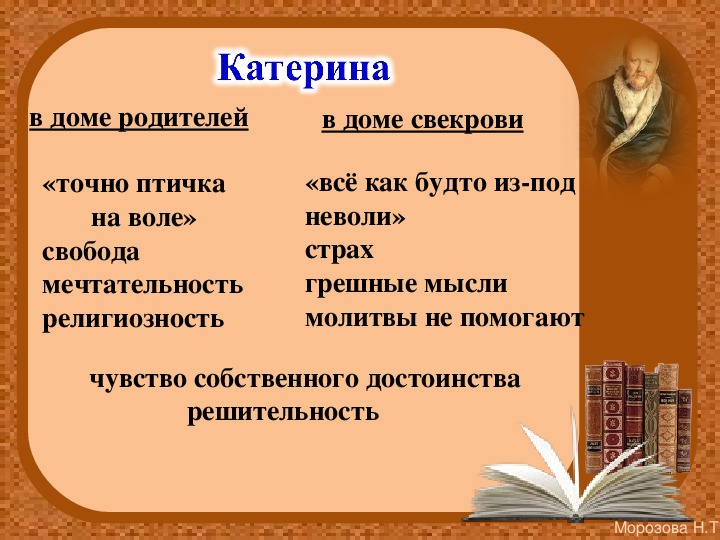 Катерина

в доме родителей

«точно птичка
на воле»
свобода
мечтательность
религиозность

в доме свекрови

«всё как будто из-под
неволи»
страх
грешные мысли
молитвы не помогают

чувство собственного достоинства
решительность

Морозова Н.Т